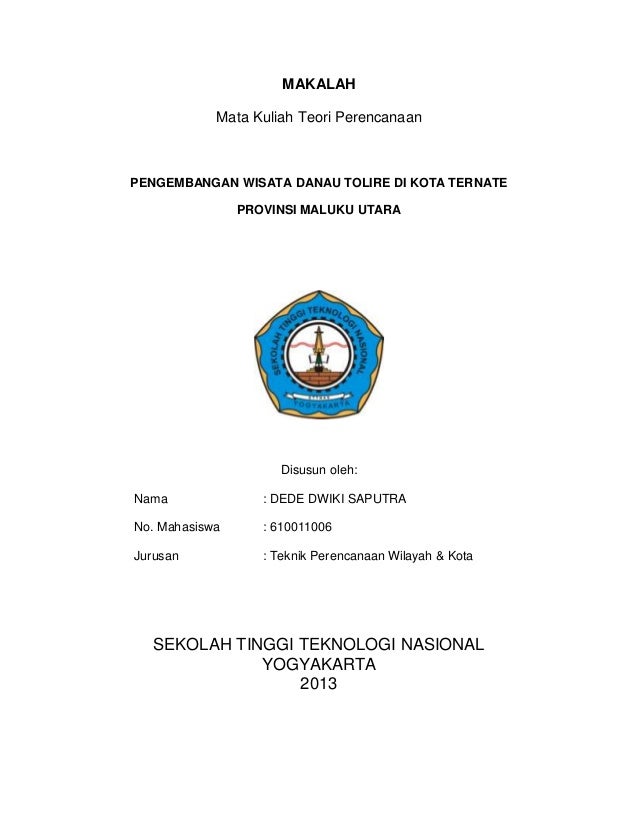 MAKALAH

Mata Kuliah Teori Perencanaan

PENGEMBANGAN WISATA DANAU TOLIRE DI KOTA TERNATE

PROVINSI MALUKU UTARA

SEKOLAH TINGGI TEKNOLOGI NASIONAL

STTNAS

YOGYAKARTA

Disusun oleh:

Nama : DEDE DWIKI SAPUTRA

No. Mahasiswa : 610011006

Jurusan : Teknik Perencanaan Wilayah & Kota

SEKOLAH TINGGI TEKNOLOGI NASIONAL
YOGYAKARTA
2013